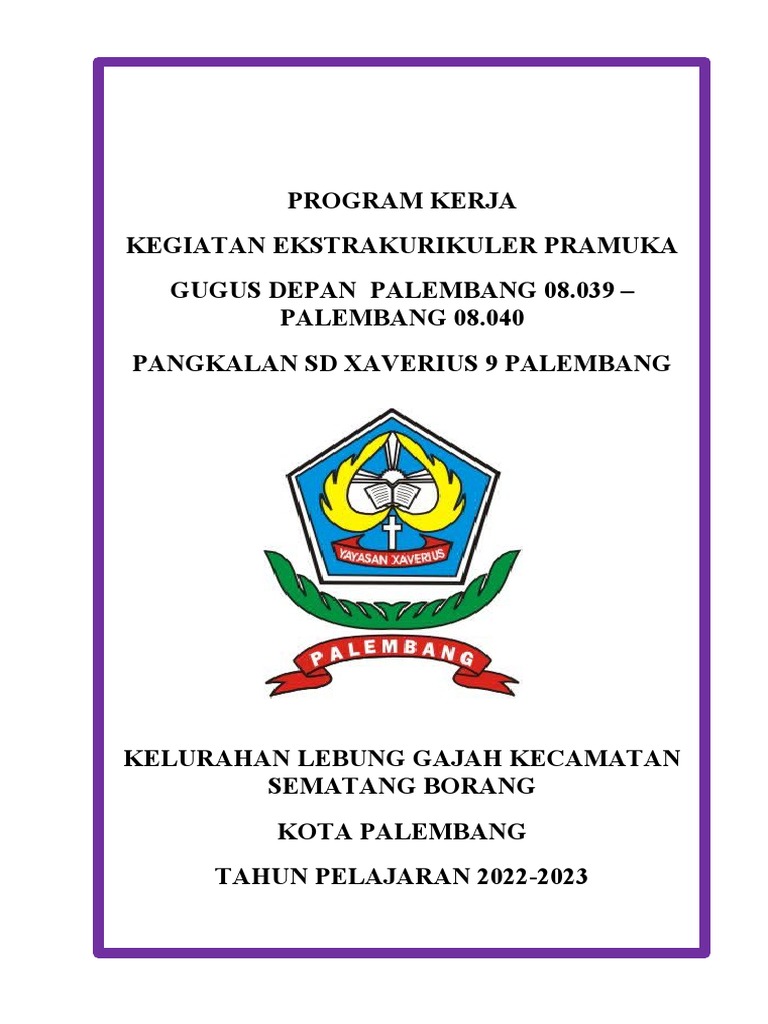 PROGRAM KERJA

KEGIATAN EKSTRAKURIKULER PRAMUKA

GUGUS DEPAN PALEMBANG 08.039 – PALEMBANG 08.040

PANGKALAN SD XAVERIUS 9 PALEMBANG

YAYASAN XAVERIUS

PALEMBANG

KELURAHAN LEBUNG GAJAH KECAMATAN SEMATANG BORANG

KOTA PALEMBANG

TAHUN PELAJARAN 2022-2023